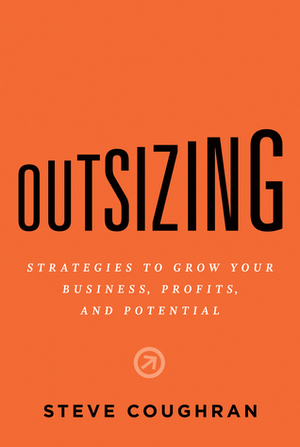 OUTSIZING

STRATEGIES TO GROW YOUR BUSINESS, PROFITS, AND POTENTIAL

STEVE COUGHRAN